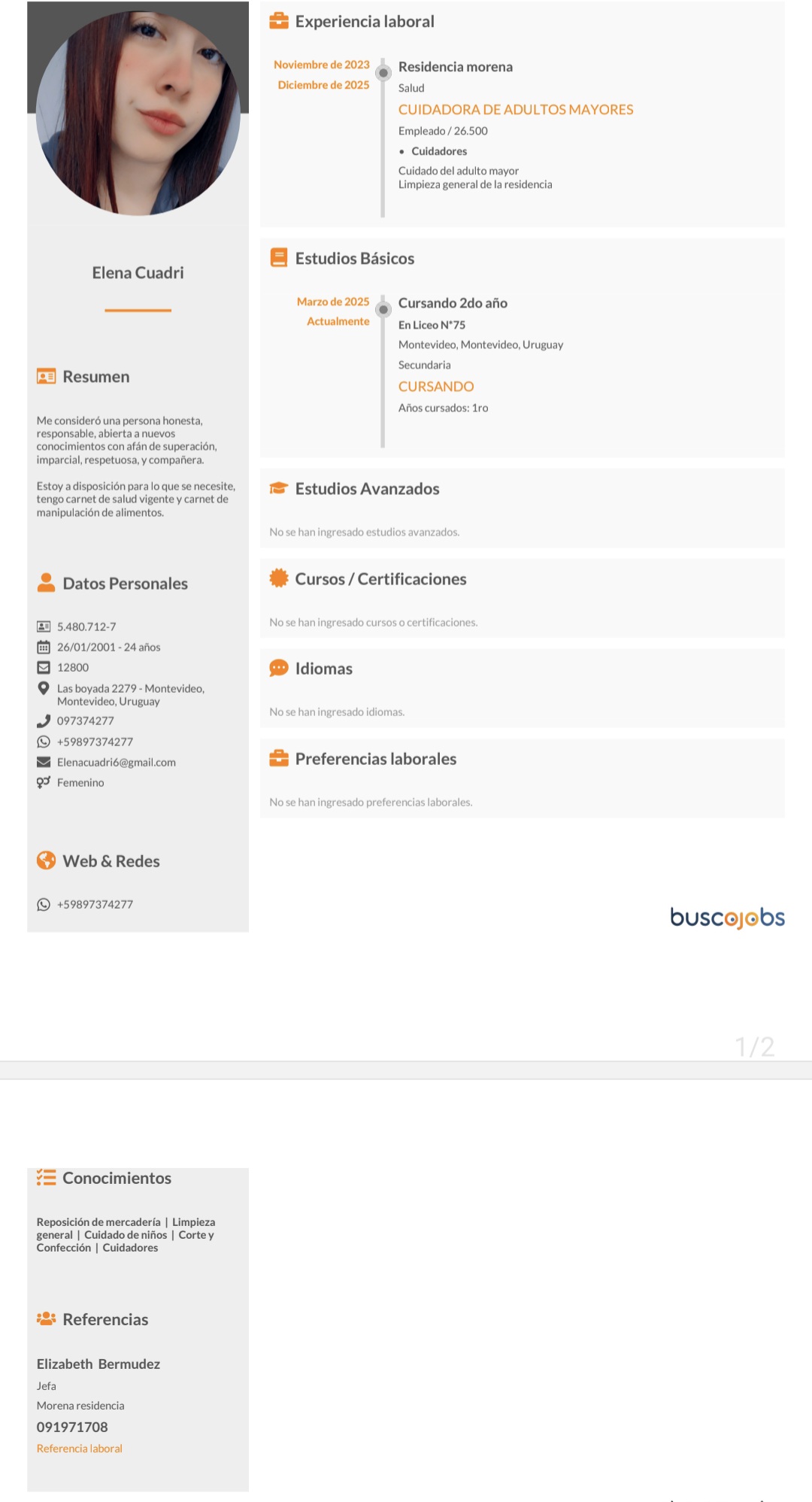 Elena Cuadri

Resumen

Me consideró una persona honesta, responsable, abierta a nuevos conocimientos con afán de superación, imparcial, respetuosa, y compañera.

Estoy a disposición para lo que se necesite, tengo carnet de salud vigente y carnet de manipulación de alimentos.

Datos Personales

5.480.712-7
26/01/2001 - 24 años
12800
Las boyada 2279 - Montevideo, Montevideo, Uruguay
097374277
+59897374277
Elenacuadri6@gmail.com
Femenino

Web & Redes

+59897374277

Experiencia laboral

Noviembre de 2023
Diciembre de 2025

Residencia morena
Salud
CUIDADORA DE ADULTOS MAYORES
Empleado / 26.500
• Cuidadores
Cuidado del adulto mayor
Limpieza general de la residencia

Estudios Básicos

Marzo de 2025
Actualmente

Cursando 2do año
En Liceo N°75
Montevideo, Montevideo, Uruguay
Secundaria
CURSANDO
Años cursados: 1ro

Estudios Avanzados

No se han ingresado estudios avanzados.

Cursos / Certificaciones

No se han ingresado cursos o certificaciones.

Idiomas

No se han ingresado idiomas.

Preferencias laborales

No se han ingresado preferencias laborales.

buscojobs

1/2

Conocimientos

Reposición de mercadería | Limpieza general | Cuidado de niños | Corte y Confección | Cuidadores

Referencias

Elizabeth Bermudez
Jefa
Morena residencia
091971708
Referencia laboral